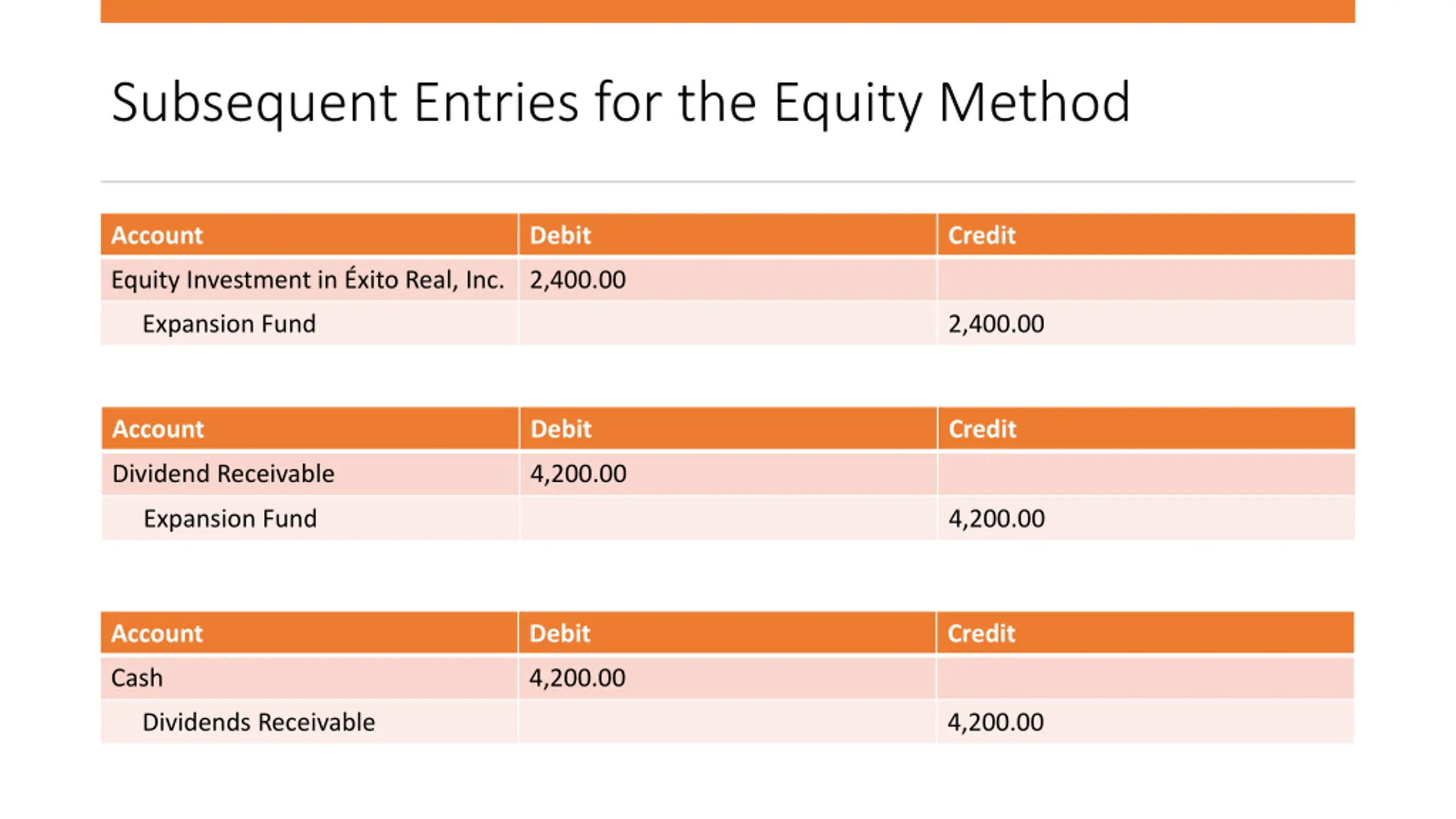 Subsequent Entries for the Equity Method

| Account | Debit | Credit |
|---|---|---|
| Equity Investment in Éxito Real, Inc. | 2,400.00 | |
| Expansion Fund | | 2,400.00 |

| Account | Debit | Credit |
|---|---|---|
| Dividend Receivable | 4,200.00 | |
| Expansion Fund | | 4,200.00 |

| Account | Debit | Credit |
|---|---|---|
| Cash | 4,200.00 | |
| Dividends Receivable | | 4,200.00 |